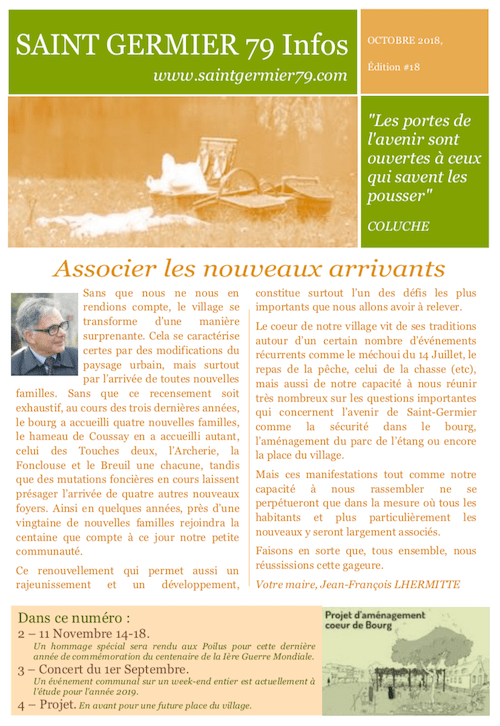 SAINT GERMIER 79 Infos
www.saintgermier79.com

OCTOBRE 2018,
Édition #18

"Les portes de l'avenir sont ouvertes à ceux qui savent les pousser"
COLUCHE

Associer les nouveaux arrivants

Sans que nous ne nous en rendions compte, le village se transforme d'une manière surprenante. Cela se caractérise certes par des modifications du paysage urbain, mais surtout par l'arrivée de toutes nouvelles familles. Sans que ce recensement soit exhaustif, au cours des trois dernières années, le bourg a accueilli quatre nouvelles familles, le hameau de Coussay en a accueilli autant, celui des Touches deux, l'Archerie, la Fonclouse et le Breuil une chacune, tandis que des mutations foncières en cours laissent présager l'arrivée de quatre autres nouveaux foyers. Ainsi en quelques années, près d'une vingtaine de nouvelles familles rejoindra la centaine que compte à ce jour notre petite communauté.

Ce renouvellement qui permet aussi un rajeunissement et un développement, constitue surtout l'un des défis les plus importants que nous allons avoir à relever.

Le coeur de notre village vit de ses traditions autour d'un certain nombre d'événements récurrents comme le méchoui du 14 Juillet, le repas de la pêche, celui de la chasse (etc), mais aussi de notre capacité à nous réunir très nombreux sur les questions importantes qui concernent l'avenir de Saint-Germier comme la sécurité dans le bourg, l'aménagement du parc de l'étang ou encore la place du village.

Mais ces manifestations tout comme notre capacité à nous rassembler ne se perpétueront que dans la mesure où tous les habitants et plus particulièrement les nouveaux y seront largement associés.

Faisons en sorte que, tous ensemble, nous réussissions cette gageure.

Votre maire, Jean-François LHERMITTE

Dans ce numéro :
2 – 11 Novembre 14-18.
Un hommage spécial sera rendu aux Poilus pour cette dernière année de commémoration du centenaire de la Ière Guerre Mondiale.
3 – Concert du 1er Septembre.
Un événement communal sur un week-end entier est actuellement à l'étude pour l'année 2019.
4 – Projet. En avant pour une future place du village.

Projet d'aménagement coeur de Bourg